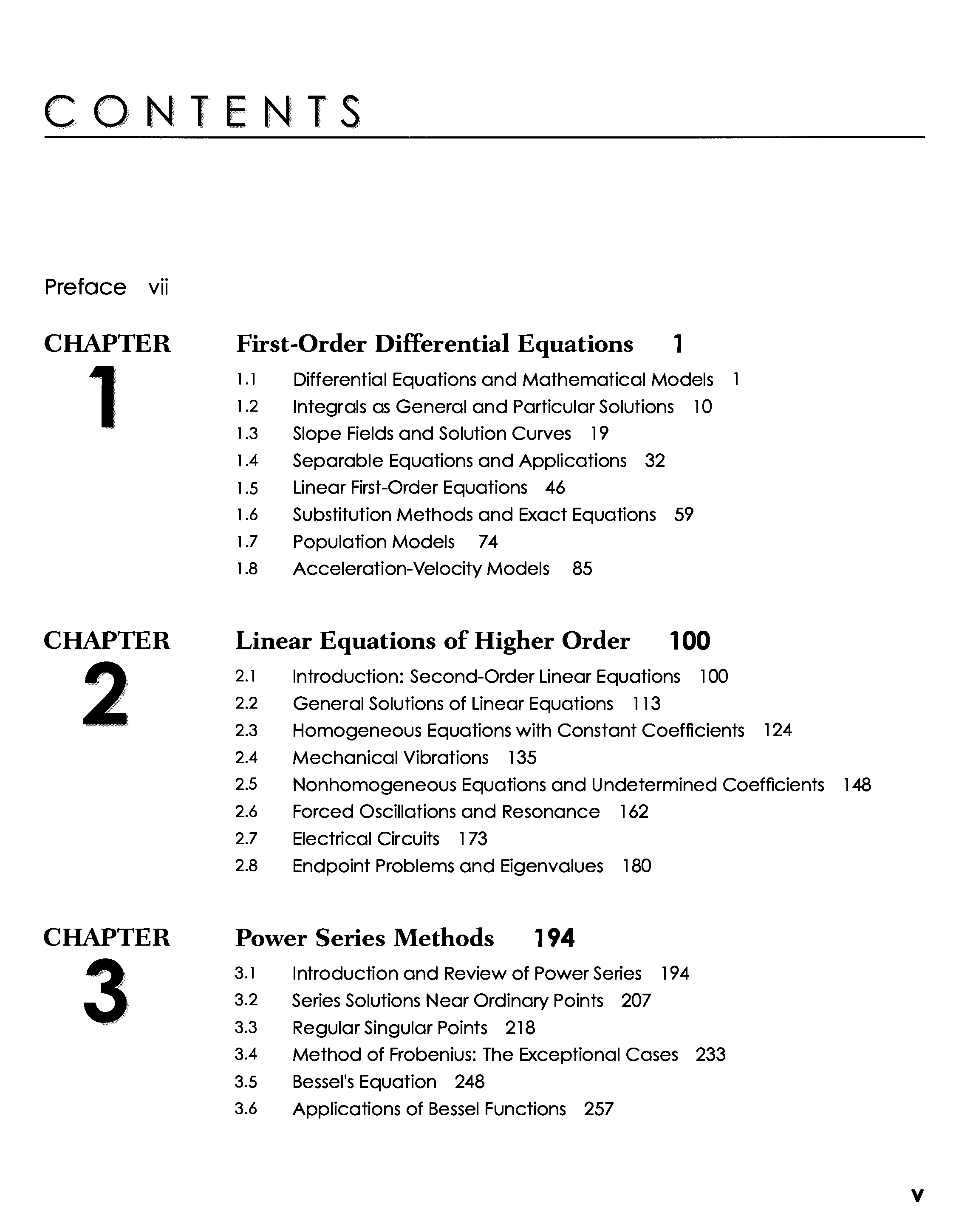 CONTENTS

Preface vii

CHAPTER 1

First-Order Differential Equations 1

1.1 Differential Equations and Mathematical Models 1
1.2 Integrals as General and Particular Solutions 10
1.3 Slope Fields and Solution Curves 19
1.4 Separable Equations and Applications 32
1.5 Linear First-Order Equations 46
1.6 Substitution Methods and Exact Equations 59
1.7 Population Models 74
1.8 Acceleration-Velocity Models 85

CHAPTER 2

Linear Equations of Higher Order 100

2.1 Introduction: Second-Order Linear Equations 100
2.2 General Solutions of Linear Equations 113
2.3 Homogeneous Equations with Constant Coefficients 124
2.4 Mechanical Vibrations 135
2.5 Nonhomogeneous Equations and Undetermined Coefficients 148
2.6 Forced Oscillations and Resonance 162
2.7 Electrical Circuits 173
2.8 Endpoint Problems and Eigenvalues 180

CHAPTER 3

Power Series Methods 194

3.1 Introduction and Review of Power Series 194
3.2 Series Solutions Near Ordinary Points 207
3.3 Regular Singular Points 218
3.4 Method of Frobenius: The Exceptional Cases 233
3.5 Bessel's Equation 248
3.6 Applications of Bessel Functions 257

v